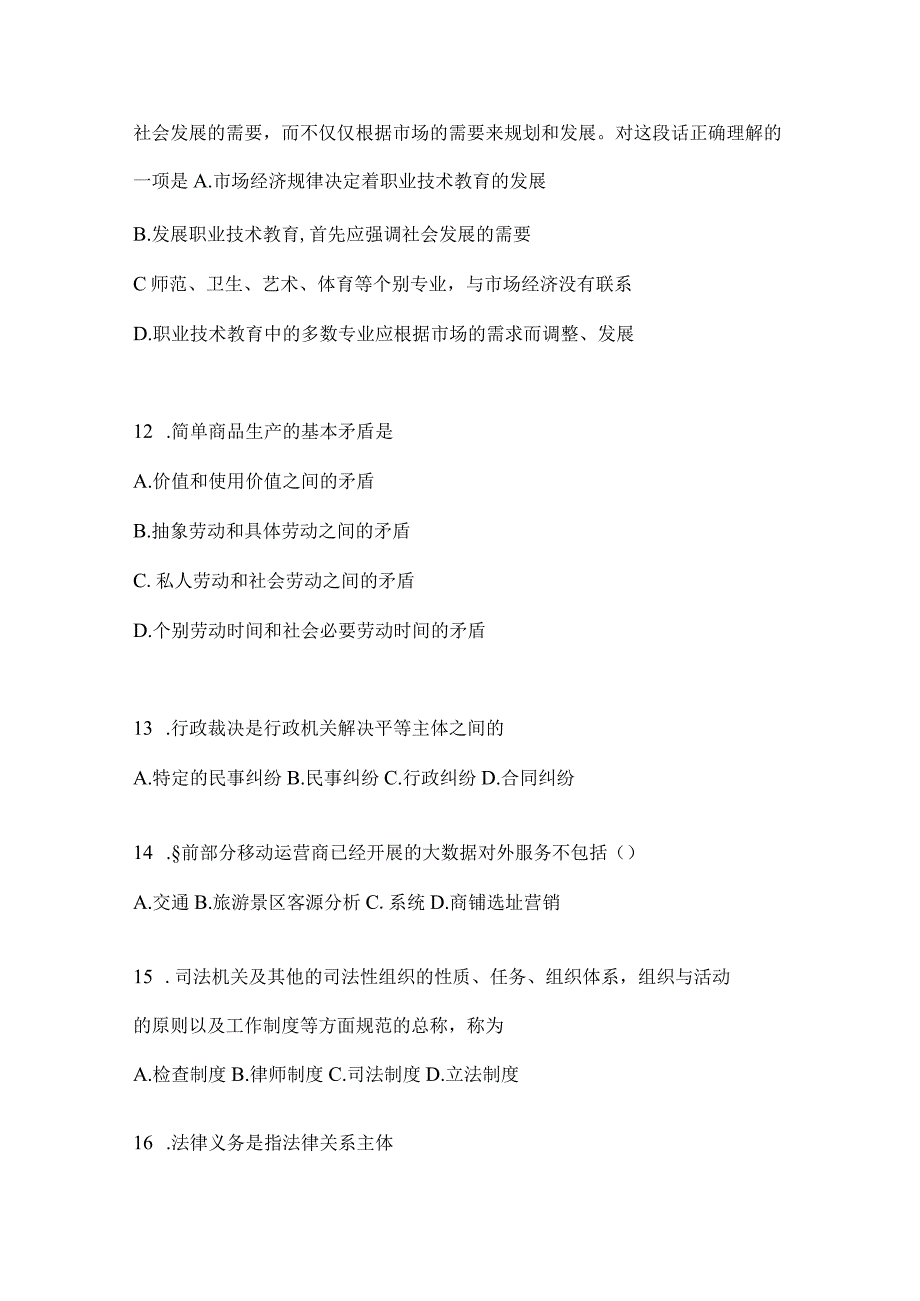 社会发展的需要，而不仅仅根据市场的需要来规划和发展。对这段话正确理解的一项是 A.市场经济规律决定着职业技术教育的发展

B.发展职业技术教育,首先应强调社会发展的需要

C 师范、卫生、艺术、体育等个别专业，与市场经济没有联系

D.职业技术教育中的多数专业应根据市场的需求而调整、发展

12 .简单商品生产的基本矛盾是

A.价值和使用价值之间的矛盾

B.抽象劳动和具体劳动之间的矛盾

C. 私人劳动和社会劳动之间的矛盾

D.个别劳动时间和社会必要劳动时间的矛盾

13 .行政裁决是行政机关解决平等主体之间的

A.特定的民事纠纷 B.民事纠纷 C.行政纠纷 D.合同纠纷

14 .§前部分移动运营商已经开展的大数据对外服务不包括（）

A.交通 B.旅游景区客源分析 C. 系统 D.商铺选址营销

15 . 司法机关及其他的司法性组织的性质、任务、组织体系，组织与活动的原则以及工作制度等方面规范的总称，称为

A.检查制度 B.律师制度 C.司法制度 D.立法制度

16 .法律义务是指法律关系主体